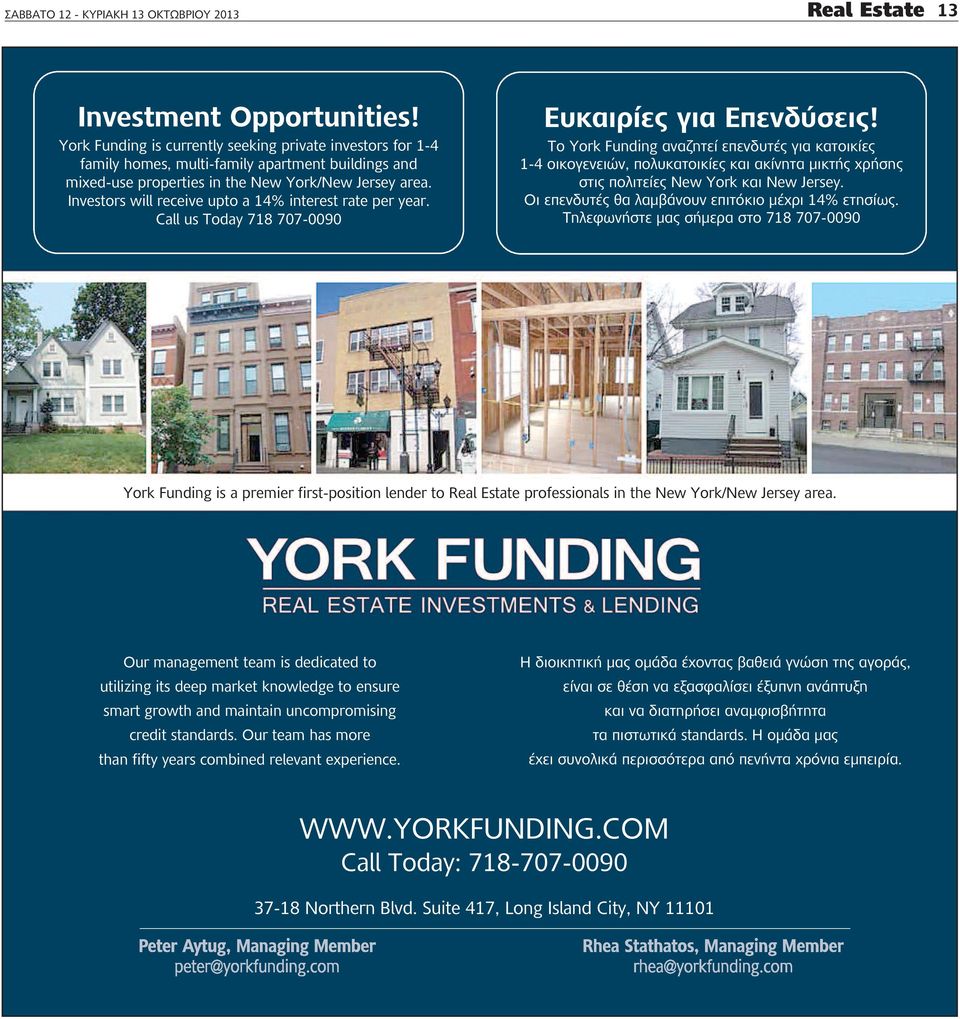 ΣΑΒΒΑΤΟ 12 - ΚΥΡΙΑΚΗ 13 ΟΚΤΩΒΡΙΟΥ 2013

Real Estate 13

Investment Opportunities!

York Funding is currently seeking private investors for 1-4 family homes, multi-family apartment buildings and mixed-use properties in the New York/New Jersey area. Investors will receive upto a 14% interest rate per year. Call us Today 718 707-0090

Ευκαιρίες για Επενδύσεις!

Το York Funding αναζητεί επενδυτές για κατοικίες 1-4 οικογενειών, πολυκατοικίες και ακίνητα μικτής χρήσης στις πολιτείες New York και New Jersey. Οι επενδυτές θα λαμβάνουν επιτόκιο μέχρι 14% ετησίως. Τηλεφωνήστε μας σήμερα στο 718 707-0090

York Funding is a premier first-position lender to Real Estate professionals in the New York/New Jersey area.

YORK FUNDING
REAL ESTATE INVESTMENTS & LENDING

Our management team is dedicated to utilizing its deep market knowledge to ensure smart growth and maintain uncompromising credit standards. Our team has more than fifty years combined relevant experience.

Η διοικητική μας ομάδα έχοντας βαθειά γνώση της αγοράς, είναι σε θέση να εξασφαλίσει έξυπνη ανάπτυξη και να διατηρήσει αναμφισβήτητα τα πιστωτικά standards. Η ομάδα μας έχει συνολικά περισσότερα από πενήντα χρόνια εμπειρία.

WWW.YORKFUNDING.COM
Call Today: 718-707-0090

37-18 Northern Blvd. Suite 417, Long Island City, NY 11101

Peter Aytug, Managing Member
peter@yorkfunding.com

Rhea Stathatos, Managing Member
rhea@yorkfunding.com